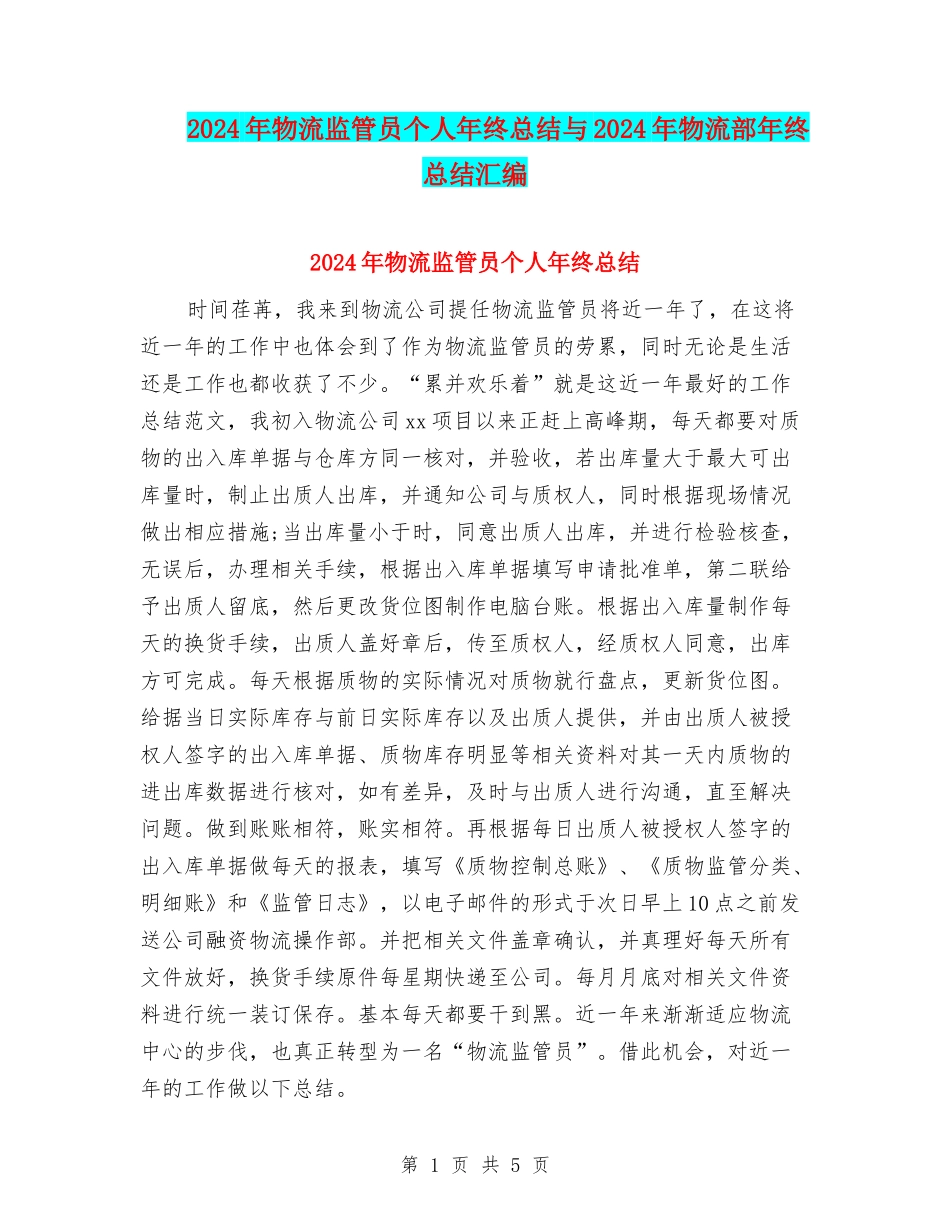 2024年物流监管员个人年终总结与2024年物流部年终总结汇编

2024年物流监管员个人年终总结

时间荏苒，我来到物流公司提任物流监管员将近一年了，在这将近一年的工作中也体会到了作为物流监管员的劳累，同时无论是生活还是工作也都收获了不少。“累并欢乐着”就是这近一年最好的工作总结范文，我初入物流公司xx项目以来正赶上高峰期，每天都要对质物的出入库单据与仓库方同一核对，并验收，若出库量大于最大可出库量时，制止出质人出库，并通知公司与质权人，同时根据现场情况做出相应措施;当出库量小于时，同意出质人出库，并进行检验核查，无误后，办理相关手续，根据出入库单据填写申请批准单，第二联给予出质人留底，然后更改货位图制作电脑台账。根据出入库量制作每天的换货手续，出质人盖好章后，传至质权人，经质权人同意，出库方可完成。每天根据质物的实际情况对质物就行盘点，更新货位图。给据当日实际库存与前日实际库存以及出质人提供，并由出质人被授权人签字的出入库单据、质物库存明显等相关资料对其一天内质物的进出库数据进行核对，如有差异，及时与出质人进行沟通，直至解决问题。做到账账相符，账实相符。再根据每日出质人被授权人签字的出入库单据做每天的报表，填写《质物控制总账》、《质物监管分类、明细账》和《监管日志》，以电子邮件的形式于次日早上10点之前发送公司融资物流操作部。并把相关文件盖章确认，并真理好每天所有文件放好，换货手续原件每星期快递至公司。每月月底对相关文件资料进行统一装订保存。基本每天都要干到黑。近一年来渐渐适应物流中心的步伐，也真正转型为一名“物流监管员”。借此机会，对近一年的工作做以下总结。

第 1 页 共 5 页